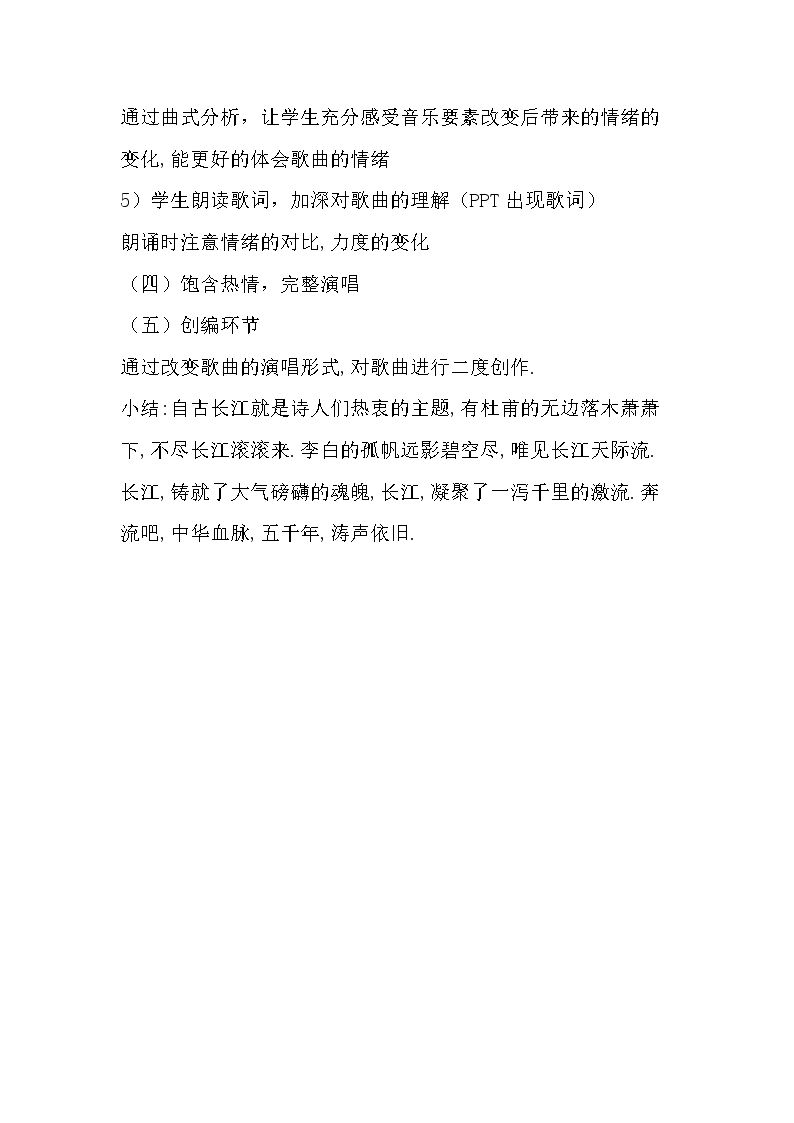 通过曲式分析，让学生充分感受音乐要素改变后带来的情绪的变化,能更好的体会歌曲的情绪

5）学生朗读歌词，加深对歌曲的理解（PPT出现歌词）

朗诵时注意情绪的对比,力度的变化

（四）饱含热情，完整演唱

（五）创编环节

通过改变歌曲的演唱形式,对歌曲进行二度创作.

小结:自古长江就是诗人们热衷的主题,有杜甫的无边落木萧萧下,不尽长江滚滚来.李白的孤帆远影碧空尽,唯见长江天际流.长江,铸就了大气磅礴的魂魄,长江,凝聚了一泻千里的激流.奔流吧,中华血脉,五千年,涛声依旧.